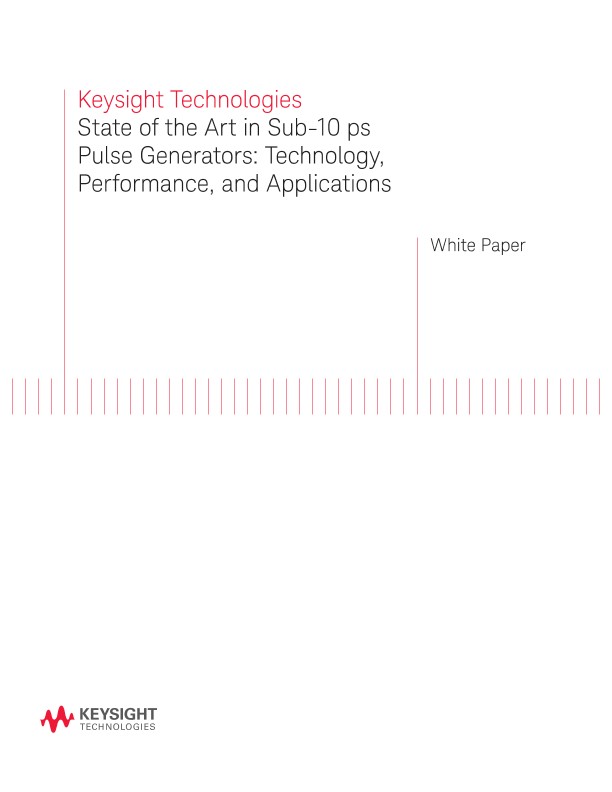 Keysight Technologies
State of the Art in Sub-10 ps Pulse Generators: Technology, Performance, and Applications

White Paper

KEYSIGHT
TECHNOLOGIES